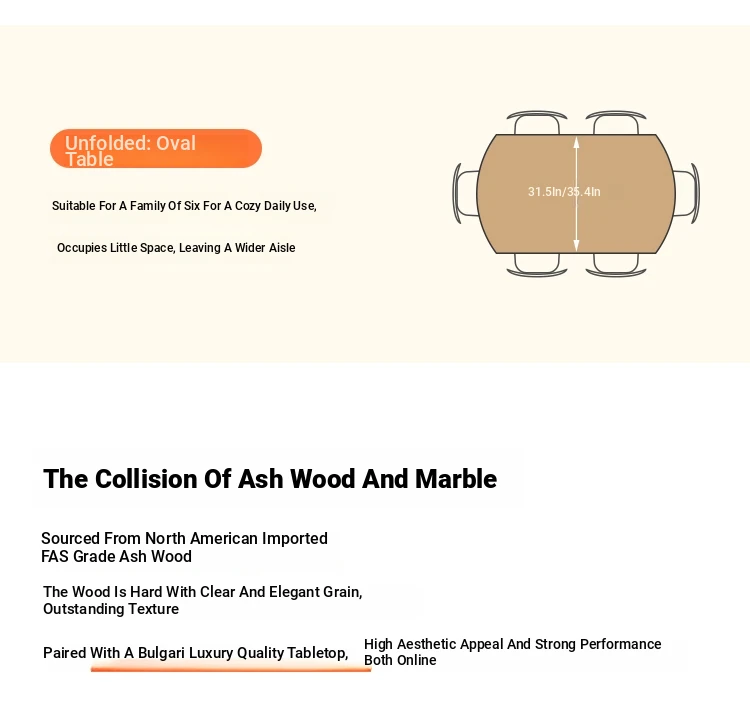 Unfolded: Oval Table

Suitable For A Family Of Six For A Cozy Daily Use,

Occupies Little Space, Leaving A Wider Aisle

31.5In/35.4In

The Collision Of Ash Wood And Marble

Sourced From North American Imported FAS Grade Ash Wood

The Wood Is Hard With Clear And Elegant Grain, Outstanding Texture

Paired With A Bulgari Luxury Quality Tabletop, High Aesthetic Appeal And Strong Performance Both Online